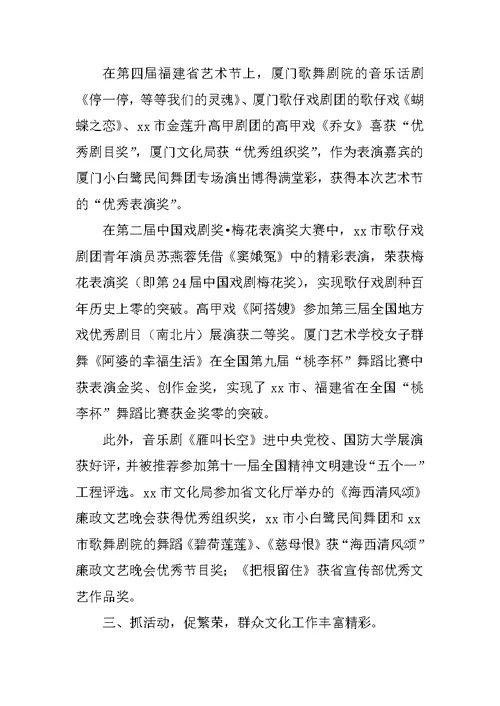 在第四届福建省艺术节上，厦门歌舞剧院的音乐话剧《停一停，等等我们的灵魂》、厦门歌仔戏剧团的歌仔戏《蝴蝶之恋》、xx 市金莲升高甲剧团的高甲戏《乔女》喜获“优秀剧目奖”，厦门文化局获“优秀组织奖”，作为表演嘉宾的厦门小白鹭民间舞团专场演出博得满堂彩，获得本次艺术节的“优秀表演奖”。

在第二届中国戏剧奖•梅花表演奖大赛中，xx 市歌仔戏剧团青年演员苏燕蓉凭借《窦娥冤》中的精彩表演，荣获梅花表演奖（即第 24 届中国戏剧梅花奖），实现歌仔戏剧种百年历史上零的突破。高甲戏《阿搭嫂》参加第三届全国地方戏优秀剧目（南北片）展演获二等奖。厦门艺术学校女子群舞《阿婆的幸福生活》在全国第九届“桃李杯”舞蹈比赛中获表演金奖、创作金奖，实现了 xx 市、福建省在全国“桃李杯”舞蹈比赛获金奖零的突破。

此外，音乐剧《雁叫长空》进中央党校、国防大学展演获好评，并被推荐参加第十一届全国精神文明建设“五个一”工程评选。xx 市文化局参加省文化厅举办的《海西清风颂》廉政文艺晚会获得优秀组织奖，xx 市小白鹭民间舞团和 xx 市歌舞剧院的舞蹈《碧荷莲莲》、《慈母恨》获“海西清风颂”廉政文艺晚会优秀节目奖；《把根留住》获省宣传部优秀文艺作品奖。

三、抓活动，促繁荣，群众文化工作丰富精彩。